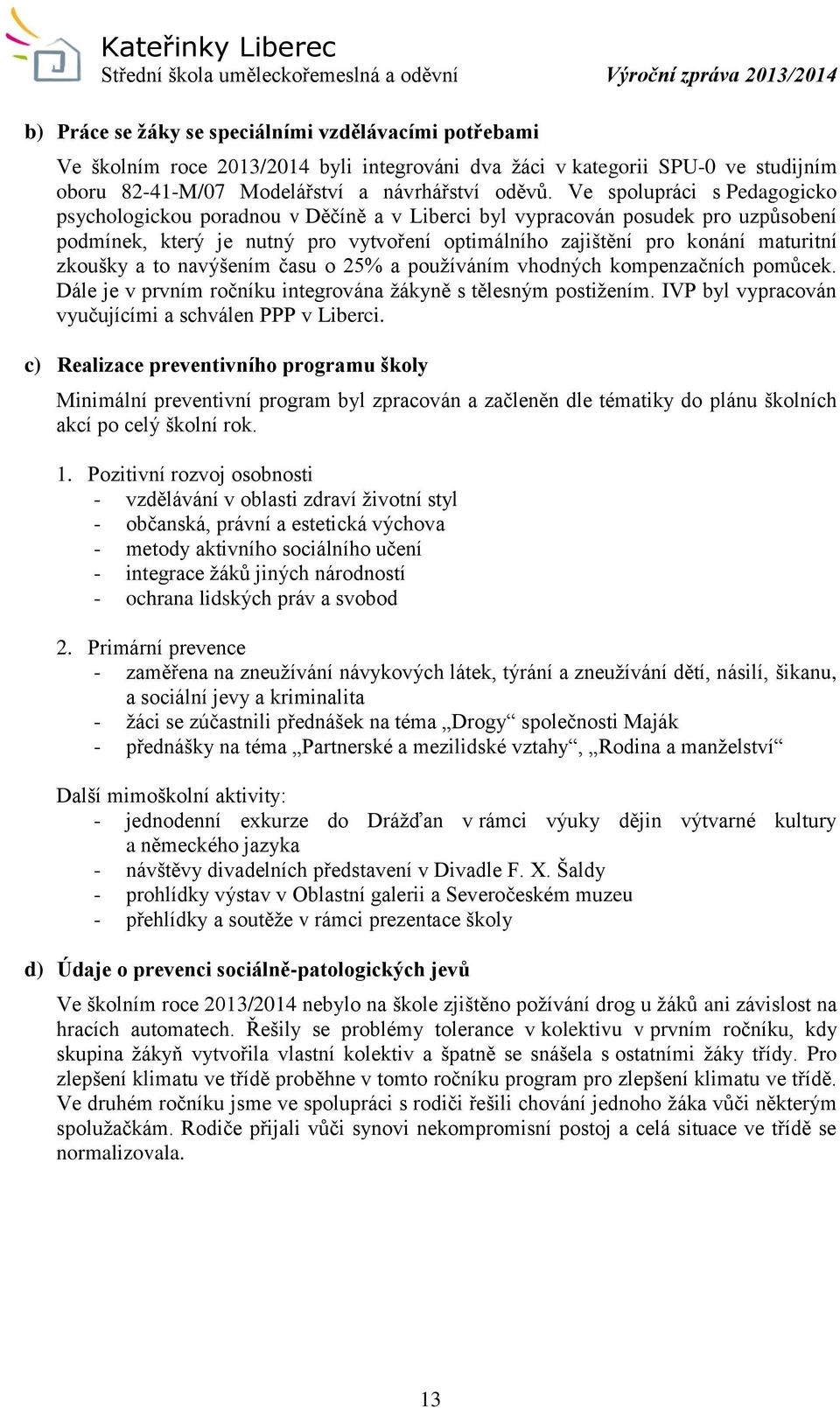 Kateřinky Liberec
Střední škola uměleckořemeslná a oděvní
Výroční zpráva 2013/2014

b) Práce se žáky se speciálními vzdělávacími potřebami

Ve školním roce 2013/2014 byli integrováni dva žáci v kategorii SPU-0 ve studijním oboru 82-41-M/07 Modelářství a návrhářství oděvů. Ve spolupráci s Pedagogicko psychologickou poradnou v Děčíně a v Liberci byl vypracován posudek pro uzpůsobení podmínek, který je nutný pro vytvoření optimálního zajištění pro konání maturitní zkoušky a to navýšením času o 25% a používáním vhodných kompenzačních pomůcek. Dále je v prvním ročníku integrována žákyně s tělesným postižením. IVP byl vypracován vyučujícími a schválen PPP v Liberci.

c) Realizace preventivního programu školy

Minimální preventivní program byl zpracován a začleněn dle tématiky do plánu školních akcí po celý školní rok.

1. Pozitivní rozvoj osobnosti
- vzdělávání v oblasti zdraví životní styl
- občanská, právní a estetická výchova
- metody aktivního sociálního učení
- integrace žáků jiných národností
- ochrana lidských práv a svobod

2. Primární prevence
- zaměřena na zneužívání návykových látek, týrání a zneužívání dětí, násilí, šikanu, a sociální jevy a kriminalita
- žáci se zúčastnili přednášek na téma „Drogy“ společnosti Maják
- přednášky na téma „Partnerské a mezilidské vztahy“, „Rodina a manželství“

Další mimoškolní aktivity:
- jednodenní exkurze do Drážďan v rámci výuky dějin výtvarné kultury a německého jazyka
- návštěvy divadelních představení v Divadle F. X. Šaldy
- prohlídky výstav v Oblastní galerii a Severočeském muzeu
- přehlídky a soutěže v rámci prezentace školy

d) Údaje o prevenci sociálně-patologických jevů

Ve školním roce 2013/2014 nebylo na škole zjištěno požívání drog u žáků ani závislost na hracích automatech. Řešily se problémy tolerance v kolektivu v prvním ročníku, kdy skupina žákyň vytvořila vlastní kolektiv a špatně se snášela s ostatními žáky třídy. Pro zlepšení klimatu ve třídě proběhne v tomto ročníku program pro zlepšení klimatu ve třídě. Ve druhém ročníku jsme ve spolupráci s rodiči řešili chování jednoho žáka vůči některým spolužačkám. Rodiče přijali vůči synovi nekompromisní postoj a celá situace ve třídě se normalizovala.

13